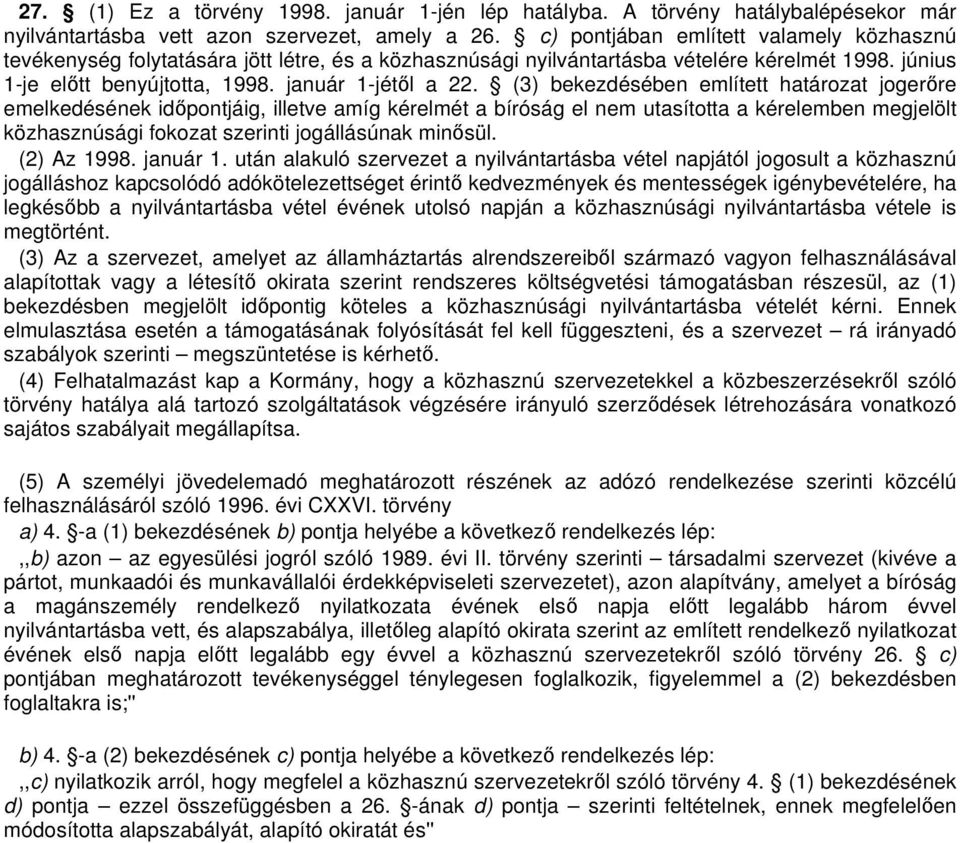 27. § (1) Ez a törvény 1998. január 1-jén lép hatályba. A törvény hatálybalépésekor már nyilvántartásba vett azon szervezet, amely a 26. § c) pontjában említett valamely közhasznú tevékenység folytatására jött létre, és a közhasznúsági nyilvántartásba vételére kérelmét 1998. június 1-je előtt benyújtotta, 1998. január 1-jétől a 22. § (3) bekezdésében említett határozat jogerőre emelkedésének időpontjáig, illetve amíg kérelmét a bíróság el nem utasította a kérelemben megjelölt közhasznúsági fokozat szerinti jogállásúnak minősül.

(2) Az 1998. január 1. után alakuló szervezet a nyilvántartásba vétel napjától jogosult a közhasznú jogálláshoz kapcsolódó adókötelezettséget érintő kedvezmények és mentességek igénybevételére, ha legkésőbb a nyilvántartásba vétel évének utolsó napján a közhasznúsági nyilvántartásba vétele is megtörtént.

(3) Az a szervezet, amelyet az államháztartás alrendszereiből származó vagyon felhasználásával alapítottak vagy a létesítő okirata szerint rendszeres költségvetési támogatásban részesül, az (1) bekezdésben megjelölt időpontig köteles a közhasznúsági nyilvántartásba vételét kérni. Ennek elmulasztása esetén a támogatásának folyósítását fel kell függeszteni, és a szervezet – rá irányadó szabályok szerinti – megszüntetése is kérhető.

(4) Felhatalmazást kap a Kormány, hogy a közhasznú szervezetekkel a közbeszerzésekről szóló törvény hatálya alá tartozó szolgáltatások végzésére irányuló szerződések létrehozására vonatkozó sajátos szabályait megállapítsa.

(5) A személyi jövedelemadó meghatározott részének az adózó rendelkezése szerinti közcélú felhasználásáról szóló 1996. évi CXXVI. törvény

a) 4. §-a (1) bekezdésének b) pontja helyébe a következő rendelkezés lép:

,,b) azon – az egyesülési jogról szóló 1989. évi II. törvény szerinti – társadalmi szervezet (kivéve a pártot, munkaadói és munkavállalói érdekképviseleti szervezetet), azon alapítvány, amelyet a bíróság a magánszemély rendelkező nyilatkozata évének első napja előtt legalább három évvel nyilvántartásba vett, és alapszabálya, illetőleg alapító okirata szerint az említett rendelkező nyilatkozat évének első napja előtt legalább egy évvel a közhasznú szervezetekről szóló törvény 26. § c) pontjában meghatározott tevékenységgel ténylegesen foglalkozik, figyelemmel a (2) bekezdésben foglaltakra is;"

b) 4. §-a (2) bekezdésének c) pontja helyébe a következő rendelkezés lép:

,,c) nyilatkozik arról, hogy megfelel a közhasznú szervezetekről szóló törvény 4. § (1) bekezdésének d) pontja – ezzel összefüggésben a 26. §-ának d) pontja – szerinti feltételnek, ennek megfelelően módosította alapszabályát, alapító okiratát és"